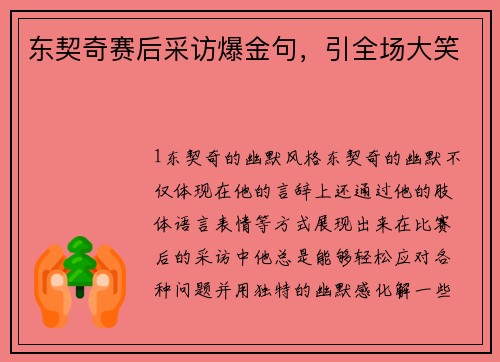 东契奇赛后采访爆金句，引全场大笑

1东契奇的幽默风格东契奇的幽默不仅体现在他的言辞上还通过他的肢体语言表情等方式展现出来在比赛后的采访中他总是能够轻松应对各种问题并用独特的幽默感化解一些